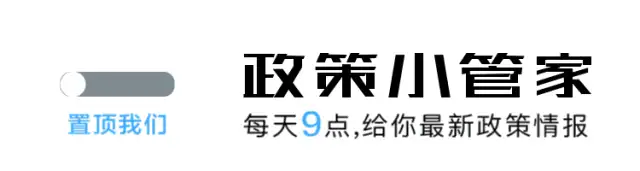 置顶我们

政策小管家

每天9点,给你最新政策情报